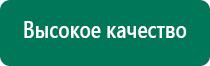 Высокое качество